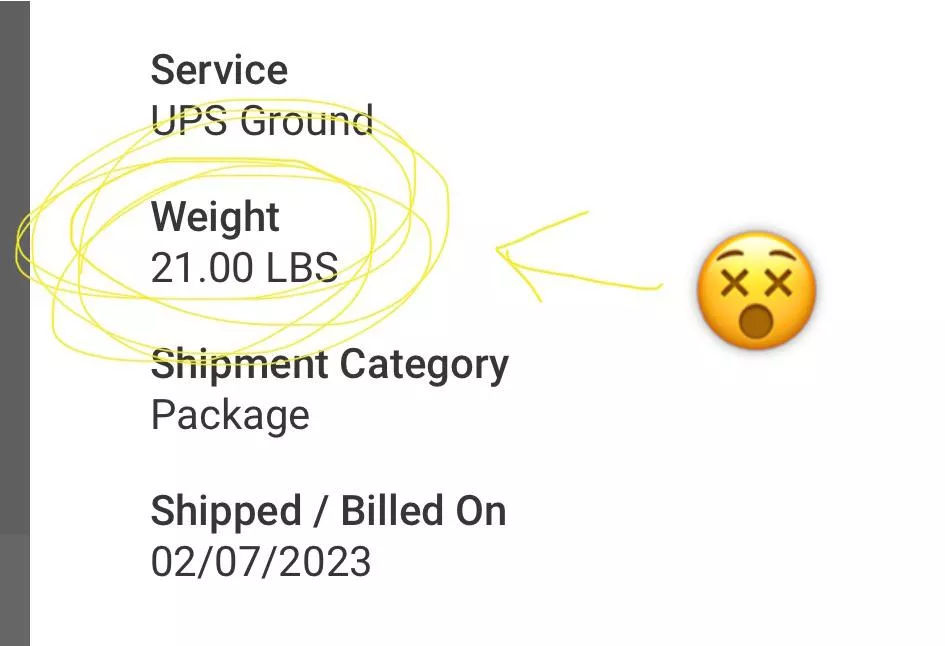 Service
UPS Ground

Weight
21.00 LBS

Shipment Category
Package

Shipped / Billed On
02/07/2023